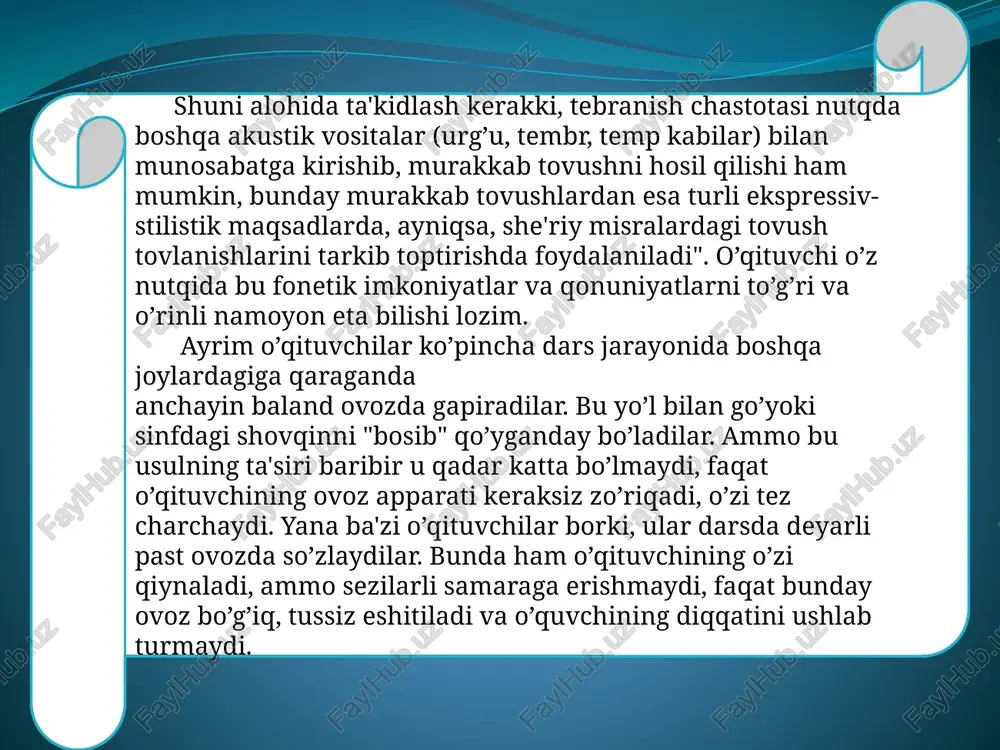 Shuni alohida ta'kidlash kerakki, tebranish chastotasi nutqda boshqa akustik vositalar (urg’u, tembr, temp kabilar) bilan munosabatga kirishib, murakkab tovushni hosil qilishi ham mumkin, bunday murakkab tovushlardan esa turli ekspressiv-stilistik maqsadlarda, ayniqsa, she'riy misralardagi tovush tovlanishlarini tarkib toptirishda foydalaniladi". O’qituvchi o’z nutqida bu fonetik imkoniyatlar va qonuniyatlarni to’g’ri va o’rinli namoyon eta bilishi lozim.

Ayrim o’qituvchilar ko’pincha dars jarayonida boshqa joylardagiga qaraganda
anchayin baland ovozda gapiradilar. Bu yo’l bilan go’yoki sinfdagi shovqinni "bosib" qo’yganday bo’ladilar. Ammo bu usulning ta'siri baribir u qadar katta bo’lmaydi, faqat o’qituvchining ovoz apparati keraksiz zo’riqadi, o’zi tez charchaydi. Yana ba'zi o’qituvchilar borki, ular darsda deyarli past ovozda so’zlaydilar. Bunda ham o’qituvchining o’zi qiynaladi, ammo sezilarli samaraga erishmaydi, faqat bunday ovoz bo’g’iq, tussiz eshitiladi va o’quvchining diqqatini ushlab turmaydi.

FaylHub.uz